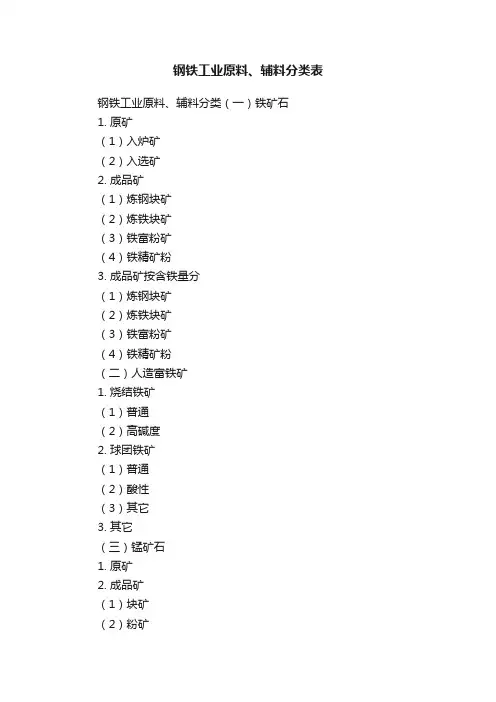 钢铁工业原料、辅料分类表

钢铁工业原料、辅料分类（一）铁矿石
1. 原矿
（1）入炉矿
（2）入选矿
2. 成品矿
（1）炼钢块矿
（2）炼铁块矿
（3）铁富粉矿
（4）铁精矿粉
3. 成品矿按含铁量分
（1）炼钢块矿
（2）炼铁块矿
（3）铁富粉矿
（4）铁精矿粉
（二）人造富铁矿
1. 烧结铁矿
（1）普通
（2）高碱度
2. 球团铁矿
（1）普通
（2）酸性
（3）其它
3. 其它
（三）锰矿石
1. 原矿
2. 成品矿
（1）块矿
（2）粉矿